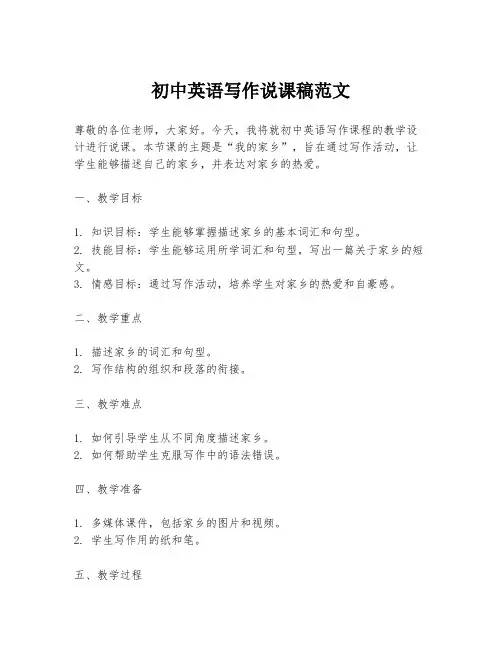 初中英语写作说课稿范文

尊敬的各位老师，大家好。今天，我将就初中英语写作课程的教学设计进行说课。本节课的主题是“我的家乡”，旨在通过写作活动，让学生能够描述自己的家乡，并表达对家乡的热爱。

一、教学目标

1. 知识目标：学生能够掌握描述家乡的基本词汇和句型。
2. 技能目标：学生能够运用所学词汇和句型，写出一篇关于家乡的短文。
3. 情感目标：通过写作活动，培养学生对家乡的热爱和自豪感。

二、教学重点

1. 描述家乡的词汇和句型。
2. 写作结构的组织和段落的衔接。

三、教学难点

1. 如何引导学生从不同角度描述家乡。
2. 如何帮助学生克服写作中的语法错误。

四、教学准备

1. 多媒体课件，包括家乡的图片和视频。
2. 学生写作用的纸和笔。

五、教学过程